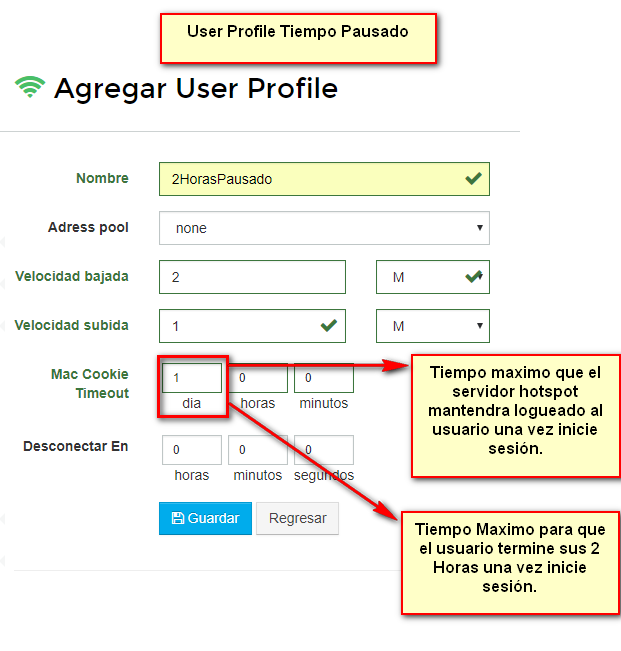 User Profile Tiempo Pausado

Agregar User Profile

Nombre
2HorasPausado

Adress pool
none

Velocidad bajada
2
M

Velocidad subida
1
M

Mac Cookie Timeout
1
dia
0
horas
0
minutos

Tiempo maximo que el servidor hotspot mantendra logueado al usuario una vez inicie sesión.

Desconectar En
0
horas
0
minutos
0
segundos

Guardar
Regresar

Tiempo Maximo para que el usuario termine sus 2 Horas una vez inicie sesión.